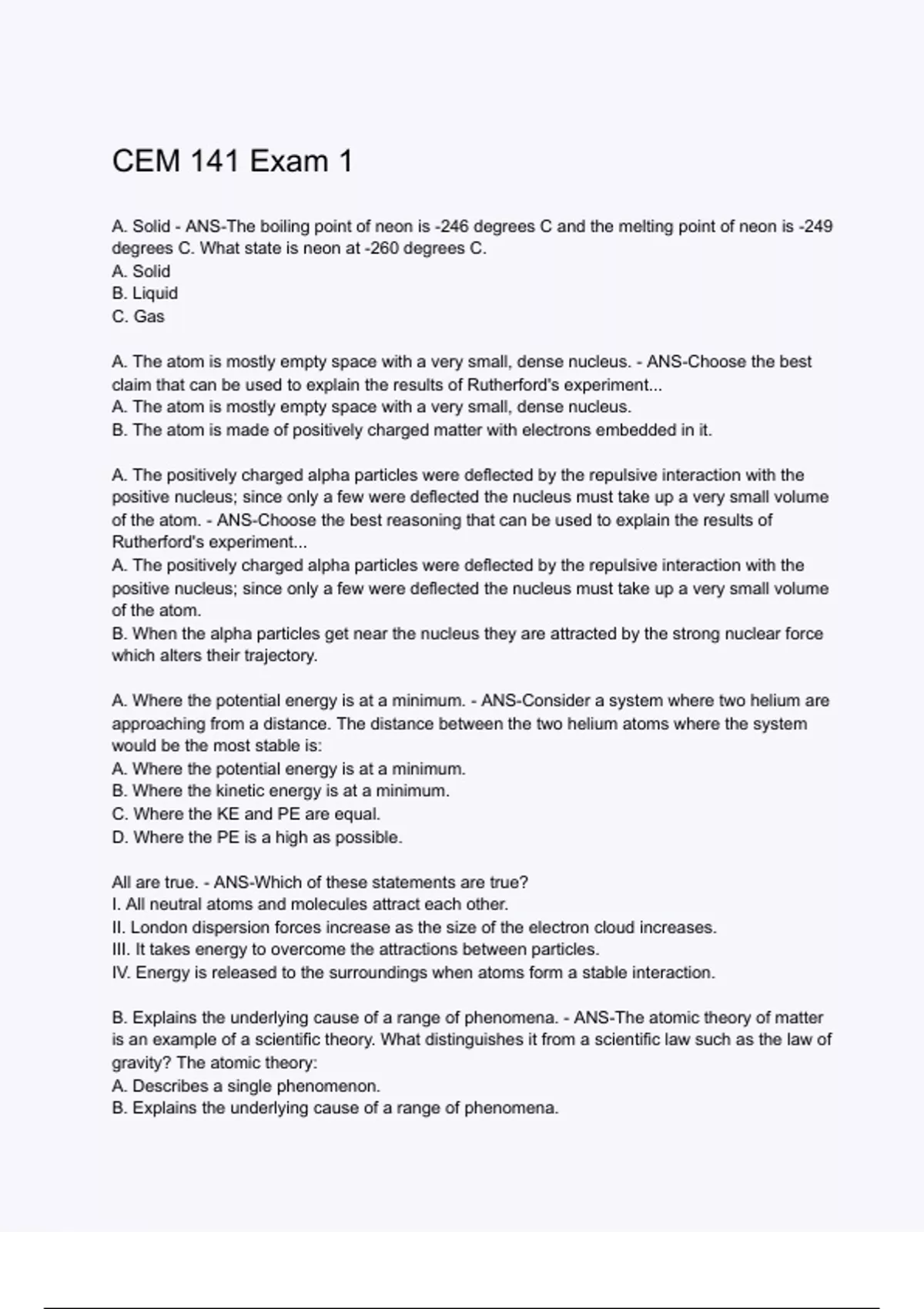 CEM 141 Exam 1

A. Solid - ANS-The boiling point of neon is -246 degrees C and the melting point of neon is -249 degrees C. What state is neon at -260 degrees C.
A. Solid
B. Liquid
C. Gas

A. The atom is mostly empty space with a very small, dense nucleus. - ANS-Choose the best claim that can be used to explain the results of Rutherford's experiment...
A. The atom is mostly empty space with a very small, dense nucleus.
B. The atom is made of positively charged matter with electrons embedded in it.

A. The positively charged alpha particles were deflected by the repulsive interaction with the positive nucleus; since only a few were deflected the nucleus must take up a very small volume of the atom. - ANS-Choose the best reasoning that can be used to explain the results of Rutherford's experiment...
A. The positively charged alpha particles were deflected by the repulsive interaction with the positive nucleus; since only a few were deflected the nucleus must take up a very small volume of the atom.
B. When the alpha particles get near the nucleus they are attracted by the strong nuclear force which alters their trajectory.

A. Where the potential energy is at a minimum. - ANS-Consider a system where two helium are approaching from a distance. The distance between the two helium atoms where the system would be the most stable is:
A. Where the potential energy is at a minimum.
B. Where the kinetic energy is at a minimum.
C. Where the KE and PE are equal.
D. Where the PE is a high as possible.

All are true. - ANS-Which of these statements are true?
I. All neutral atoms and molecules attract each other.
II. London dispersion forces increase as the size of the electron cloud increases.
III. It takes energy to overcome the attractions between particles.
IV. Energy is released to the surroundings when atoms form a stable interaction.

B. Explains the underlying cause of a range of phenomena. - ANS-The atomic theory of matter is an example of a scientific theory. What distinguishes it from a scientific law such as the law of gravity? The atomic theory:
A. Describes a single phenomenon.
B. Explains the underlying cause of a range of phenomena.